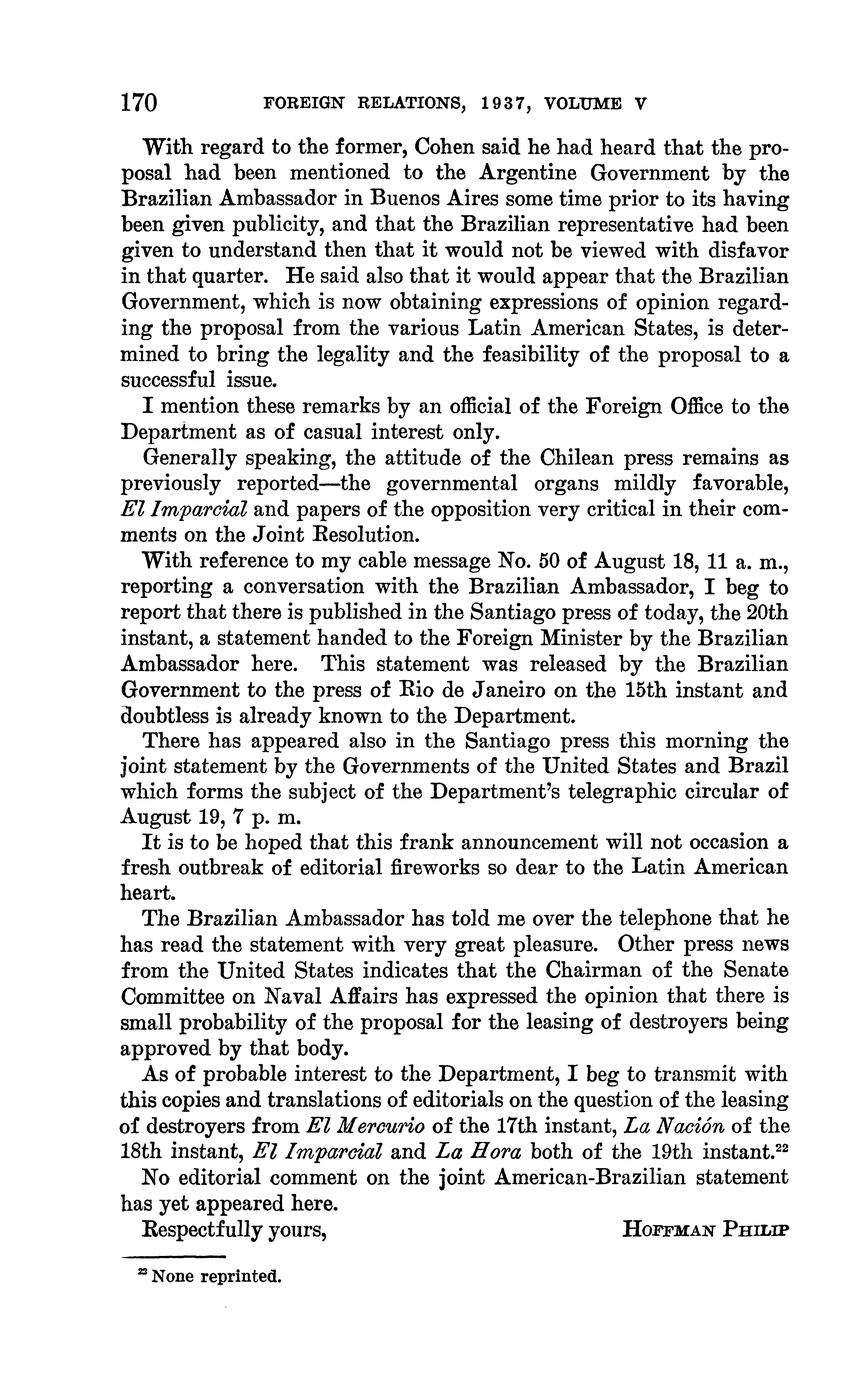 170 FOREIGN RELATIONS, 1937, VOLUME V

With regard to the former, Cohen said he had heard that the proposal had been mentioned to the Argentine Government by the Brazilian Ambassador in Buenos Aires some time prior to its having been given publicity, and that the Brazilian representative had been given to understand then that it would not be viewed with disfavor in that quarter. He said also that it would appear that the Brazilian Government, which is now obtaining expressions of opinion regarding the proposal from the various Latin American States, is determined to bring the legality and the feasibility of the proposal to a successful issue.

I mention these remarks by an official of the Foreign Office to the Department as of casual interest only.

Generally speaking, the attitude of the Chilean press remains as previously reported—the governmental organs mildly favorable, El Imparcial and papers of the opposition very critical in their comments on the Joint Resolution.

With reference to my cable message No. 50 of August 18, 11 a. m., reporting a conversation with the Brazilian Ambassador, I beg to report that there is published in the Santiago press of today, the 20th instant, a statement handed to the Foreign Minister by the Brazilian Ambassador here. This statement was released by the Brazilian Government to the press of Rio de Janeiro on the 15th instant and doubtless is already known to the Department.

There has appeared also in the Santiago press this morning the joint statement by the Governments of the United States and Brazil which forms the subject of the Department's telegraphic circular of August 19, 7 p. m.

It is to be hoped that this frank announcement will not occasion a fresh outbreak of editorial fireworks so dear to the Latin American heart.

The Brazilian Ambassador has told me over the telephone that he has read the statement with very great pleasure. Other press news from the United States indicates that the Chairman of the Senate Committee on Naval Affairs has expressed the opinion that there is small probability of the proposal for the leasing of destroyers being approved by that body.

As of probable interest to the Department, I beg to transmit with this copies and translations of editorials on the question of the leasing of destroyers from El Mercurio of the 17th instant, La Nación of the 18th instant, El Imparcial and La Hora both of the 19th instant.$^{22}$

No editorial comment on the joint American-Brazilian statement has yet appeared here.

Respectfully yours, HOFFMAN PHILIP

$^{22}$ None reprinted.